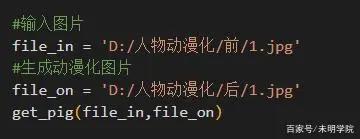 #输入图片
file_in = 'D:/人物动漫化/前/1.jpg'
#生成动漫化图片
file_on = 'D:/人物动漫化/后/1.jpg'
get_pig(file_in,file_on)

百家号/未明学院